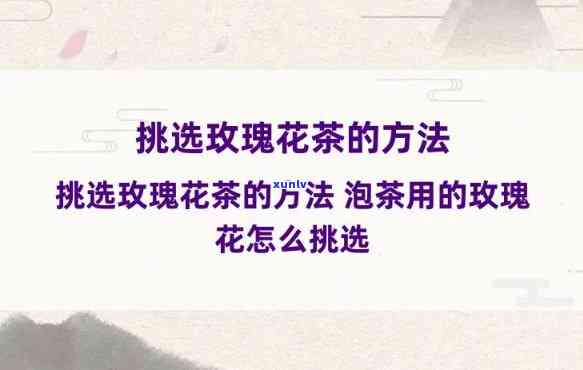 挑选玫瑰花茶的方法

挑选玫瑰花茶的方法 泡茶用的玫瑰花怎么挑选

xunlv